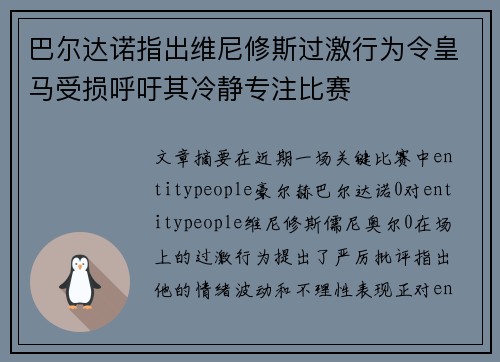 巴尔达诺指出维尼修斯过激行为令皇马受损呼吁其冷静专注比赛

文章摘要在近期一场关键比赛中entitypeople豪尔赫巴尔达诺0对entitypeople维尼修斯儒尼奥尔0在场上的过激行为提出了严厉批评指出他的情绪波动和不理性表现正对en